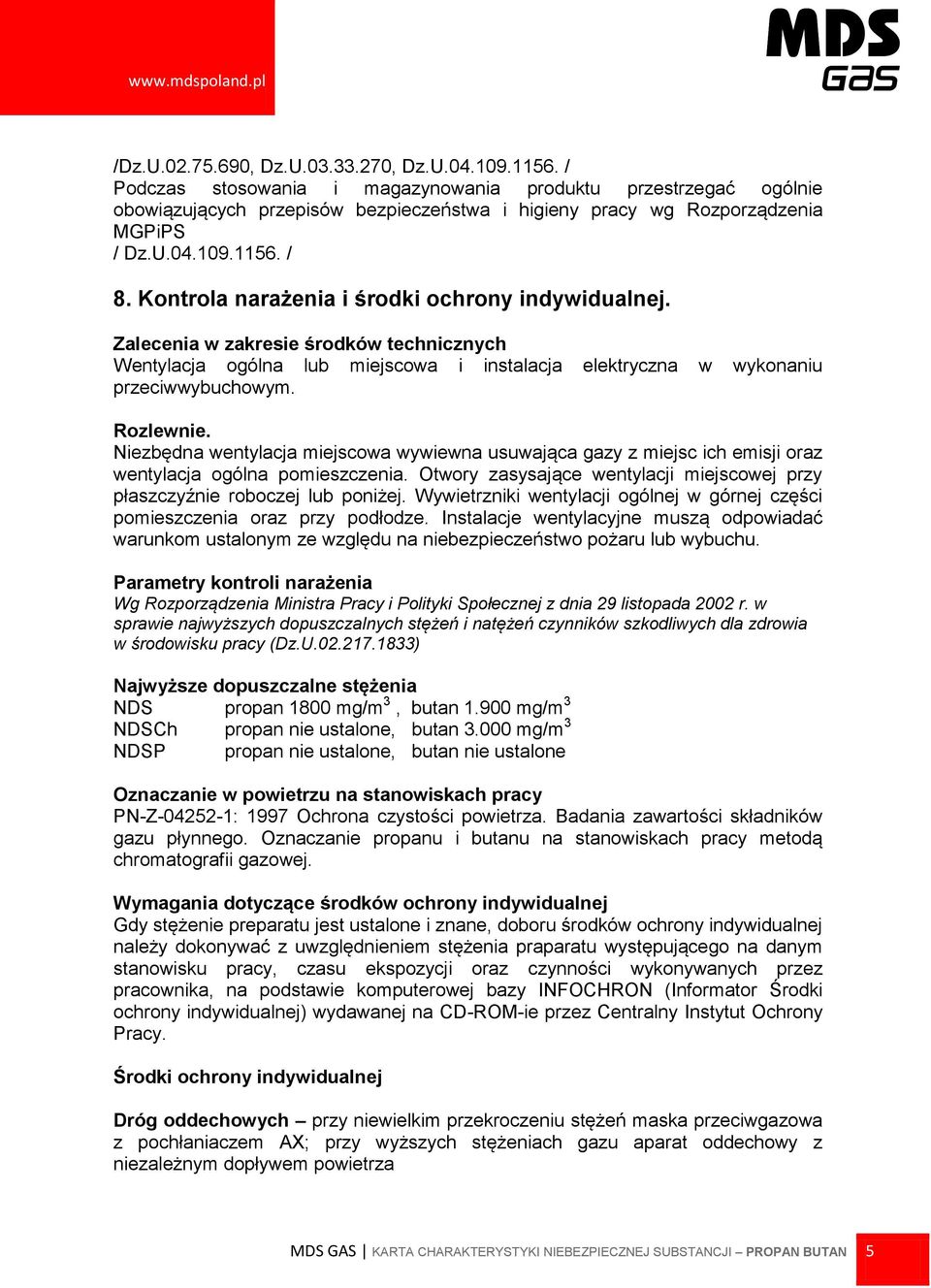 www.mdspoland.pl

MDS GAS

/Dz.U.02.75.690, Dz.U.03.33.270, Dz.U.04.109.1156. /
Podczas stosowania i magazynowania produktu przestrzegać ogólnie obowiązujących przepisów bezpieczeństwa i higieny pracy wg Rozporządzenia MGPiPS
/ Dz.U.04.109.1156. /

8. Kontrola narażenia i środki ochrony indywidualnej.

Zalecenia w zakresie środków technicznych
Wentylacja ogólna lub miejscowa i instalacja elektryczna w wykonaniu przeciwwybuchowym.

Rozlewnie.
Niezbędna wentylacja miejscowa wywiewna usuwająca gazy z miejsc ich emisji oraz wentylacja ogólna pomieszczenia. Otwory zasysające wentylacji miejscowej przy płaszczyźnie roboczej lub poniżej. Wywietrzniki wentylacji ogólnej w górnej części pomieszczenia oraz przy podłodze. Instalacje wentylacyjne muszą odpowiadać warunkom ustalonym ze względu na niebezpieczeństwo pożaru lub wybuchu.

Parametry kontroli narażenia
Wg Rozporządzenia Ministra Pracy i Polityki Społecznej z dnia 29 listopada 2002 r. w sprawie najwyższych dopuszczalnych stężeń i natężeń czynników szkodliwych dla zdrowia w środowisku pracy (Dz.U.02.217.1833)

Najwyższe dopuszczalne stężenia
NDS propan 1800 mg/m$^3$ , butan 1.900 mg/m$^3$
NDSCh propan nie ustalone, butan 3.000 mg/m$^3$
NDSP propan nie ustalone, butan nie ustalone

Oznaczanie w powietrzu na stanowiskach pracy
PN-Z-04252-1: 1997 Ochrona czystości powietrza. Badania zawartości składników gazu płynnego. Oznaczanie propanu i butanu na stanowiskach pracy metodą chromatografii gazowej.

Wymagania dotyczące środków ochrony indywidualnej
Gdy stężenie preparatu jest ustalone i znane, doboru środków ochrony indywidualnej należy dokonywać z uwzględnieniem stężenia praparatu występującego na danym stanowisku pracy, czasu ekspozycji oraz czynności wykonywanych przez pracownika, na podstawie komputerowej bazy INFOCHRON (Informator Środki ochrony indywidualnej) wydawanej na CD-ROM-ie przez Centralny Instytut Ochrony Pracy.

Środki ochrony indywidualnej

Dróg oddechowych – przy niewielkim przekroczeniu stężeń maska przeciwgazowa z pochłaniaczem AX; przy wyższych stężeniach gazu aparat oddechowy z niezależnym dopływem powietrza

MDS GAS | KARTA CHARAKTERYSTYKI NIEBEZPIECZNEJ SUBSTANCJI – PROPAN BUTAN 5